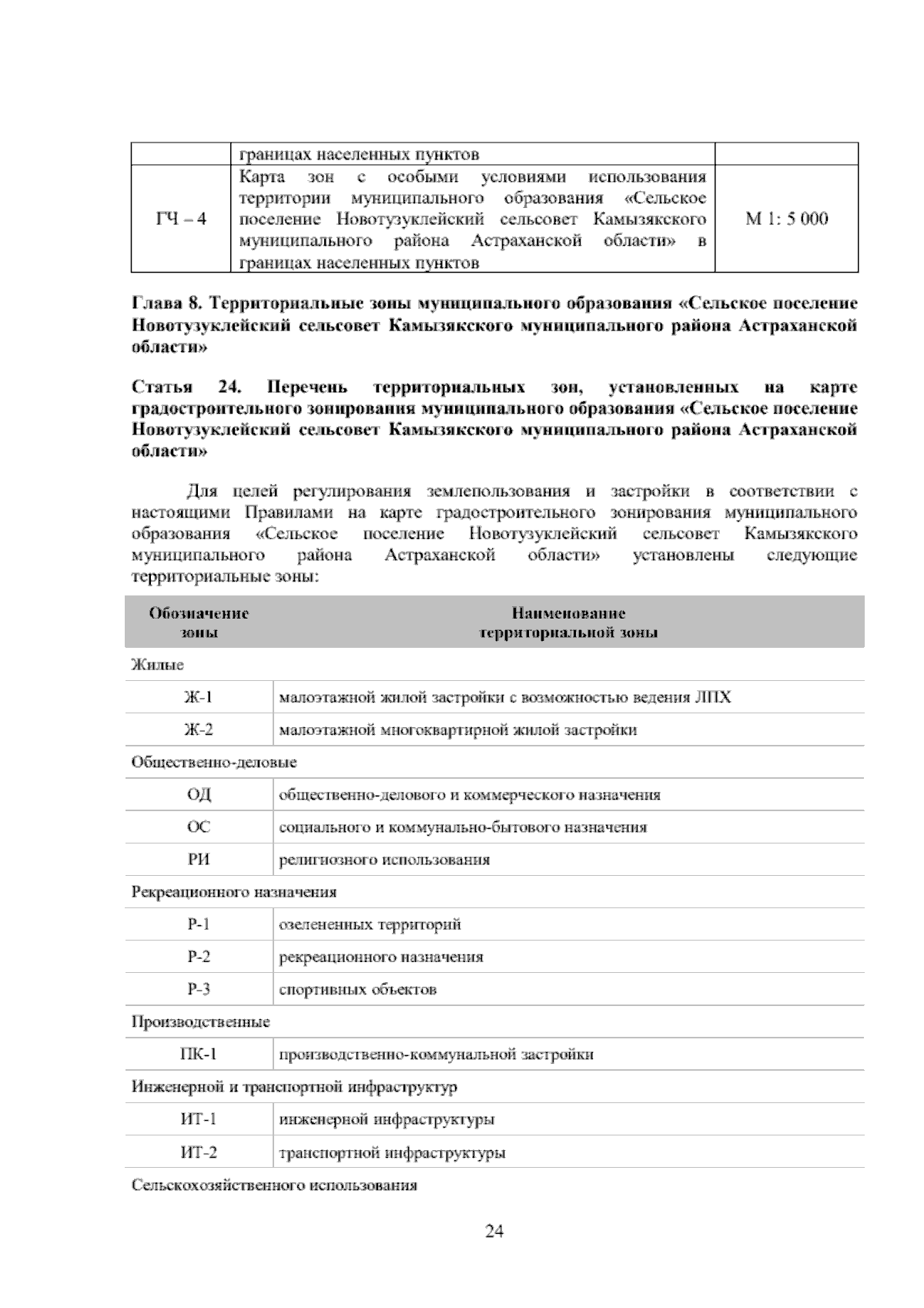 |  | границах населенных пунктов |  |
|---|---|---|
| ГЧ – 4 | Карта зон с особыми условиями использования территории муниципального образования «Сельское поселение Новотузуклейский сельсовет Камызякского муниципального района Астраханской области» в границах населенных пунктов | М 1: 5 000 |

Глава 8. Территориальные зоны муниципального образования «Сельское поселение Новотузуклейский сельсовет Камызякского муниципального района Астраханской области»

Статья 24. Перечень территориальных зон, установленных на карте градостроительного зонирования муниципального образования «Сельское поселение Новотузуклейский сельсовет Камызякского муниципального района Астраханской области»

Для целей регулирования землепользования и застройки в соответствии с настоящими Правилами на карте градостроительного зонирования муниципального образования «Сельское поселение Новотузуклейский сельсовет Камызякского муниципального района Астраханской области» установлены следующие территориальные зоны:

| Обозначение зоны | Наименование территориальной зоны |
|---|---|
| Жилые |  |
| Ж-1 | малоэтажной жилой застройки с возможностью ведения ЛПХ |
| Ж-2 | малоэтажной многоквартирной жилой застройки |
| Общественно-деловые |  |
| ОД | общественно-делового и коммерческого назначения |
| ОС | социального и коммунально-бытового назначения |
| РИ | религиозного использования |
| Рекреационного назначения |  |
| Р-1 | озелененных территорий |
| Р-2 | рекреационного назначения |
| Р-3 | спортивных объектов |
| Производственные |  |
| ПК-1 | производственно-коммунальной застройки |
| Инженерной и транспортной инфраструктур |  |
| ИТ-1 | инженерной инфраструктуры |
| ИТ-2 | транспортной инфраструктуры |
| Сельскохозяйственного использования |  |

24